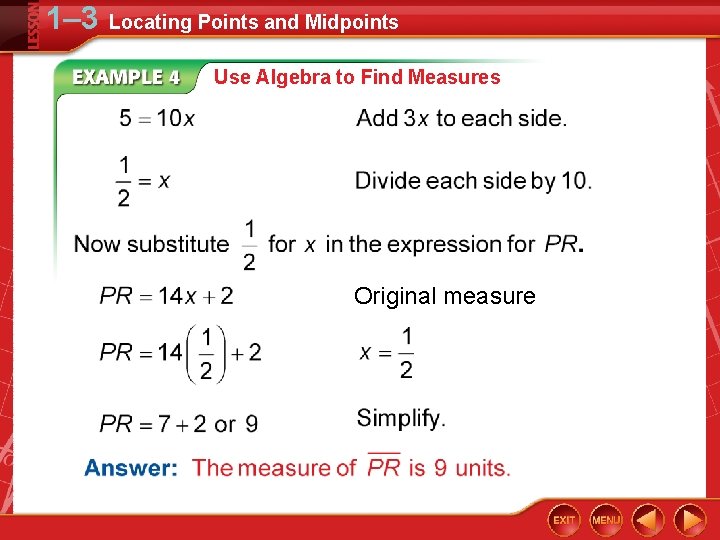 LESSON 1–3 Locating Points and Midpoints

EXAMPLE 4 Use Algebra to Find Measures

$5 = 10x$ Add $3x$ to each side.

$\frac{1}{2} = x$ Divide each side by 10.

Now substitute $\frac{1}{2}$ for $x$ in the expression for $PR$.

$PR = 14x + 2$ Original measure

$PR = 14\left(\frac{1}{2}\right) + 2$ $x = \frac{1}{2}$

$PR = 7 + 2$ or $9$ Simplify.

Answer: The measure of $\overline{PR}$ is 9 units.

EXIT MENU